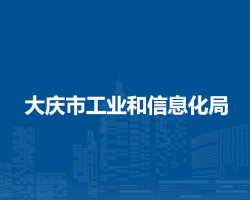 大庆市工业和信息化局